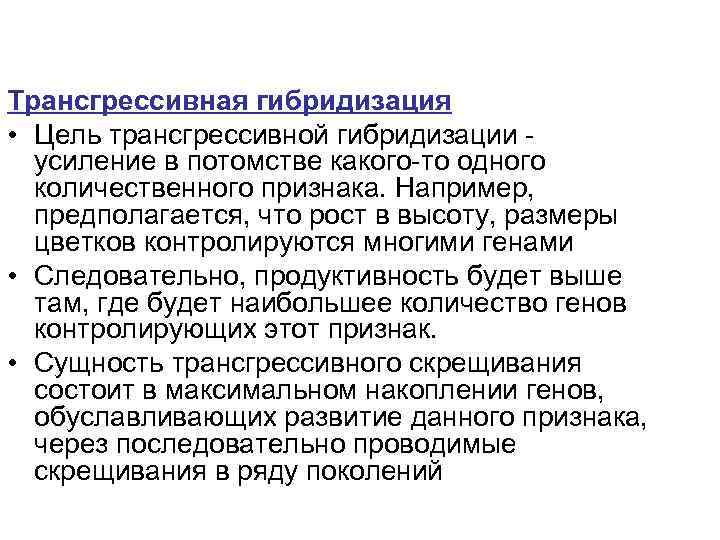 Трансгрессивная гибридизация

• Цель трансгрессивной гибридизации - усиление в потомстве какого-то одного количественного признака. Например, предполагается, что рост в высоту, размеры цветков контролируются многими генами

• Следовательно, продуктивность будет выше там, где будет наибольшее количество генов контролирующих этот признак.

• Сущность трансгрессивного скрещивания состоит в максимальном накоплении генов, обуславливающих развитие данного признака, через последовательно проводимые скрещивания в ряду поколений